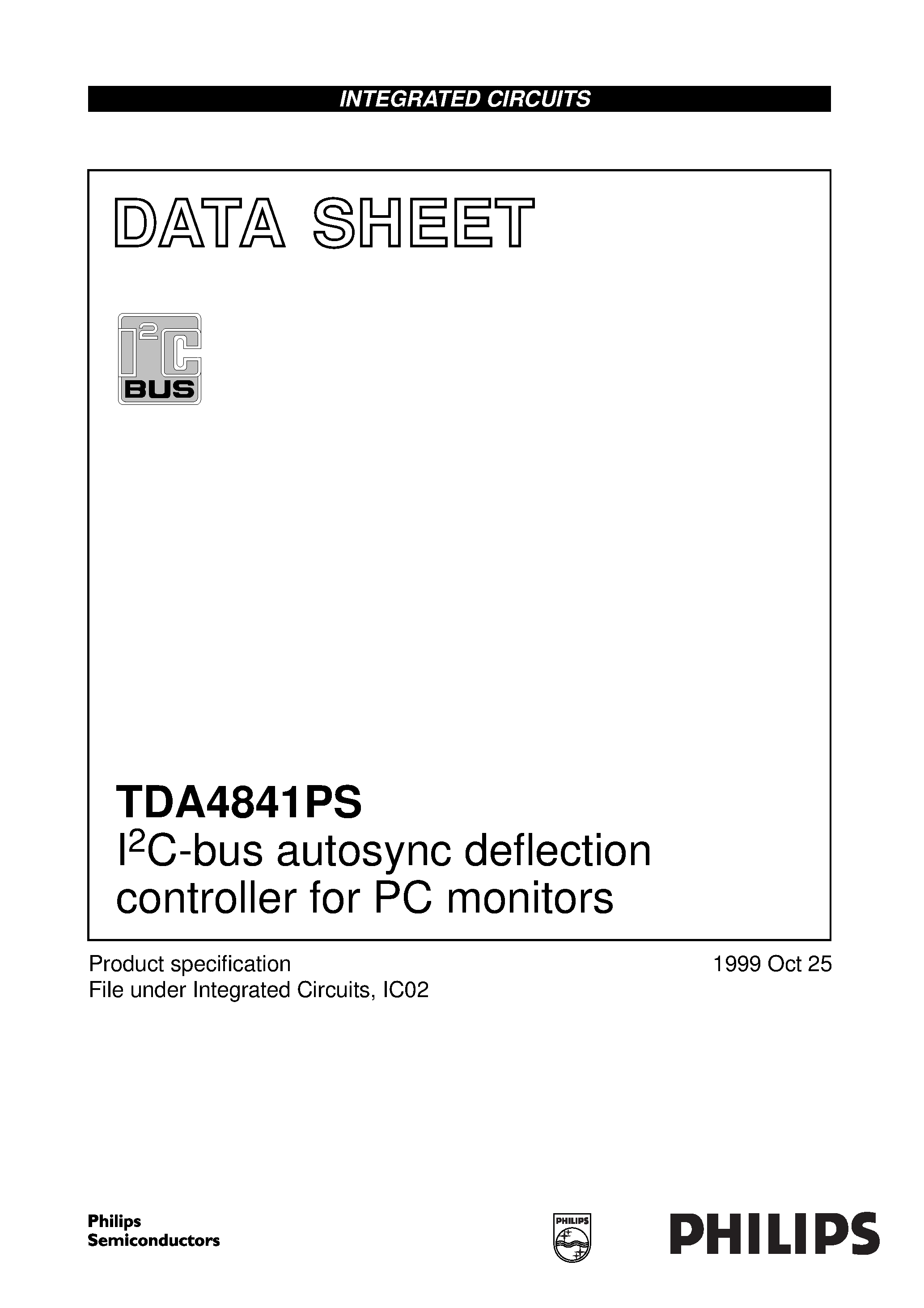 INTEGRATED CIRCUITS

DATA SHEET

$I^2C$ BUS

TDA4841PS
$I^2C$-bus autosync deflection controller for PC monitors

Product specification
File under Integrated Circuits, IC02

1999 Oct 25

Philips Semiconductors

PHILIPS

PHILIPS